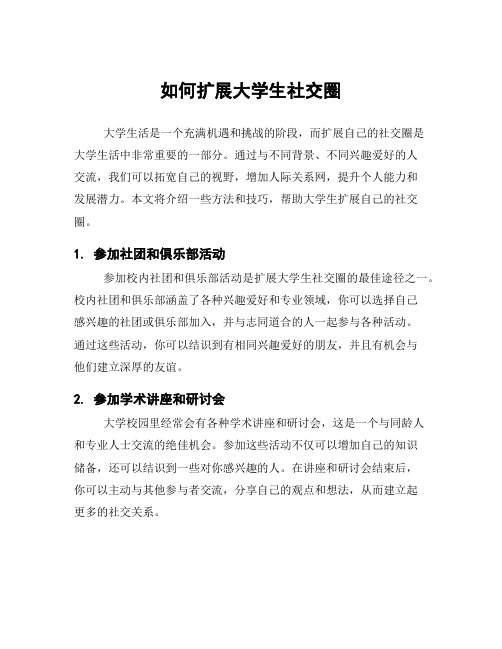 如何扩展大学生社交圈

大学生活是一个充满机遇和挑战的阶段，而扩展自己的社交圈是大学生活中非常重要的一部分。通过与不同背景、不同兴趣爱好的人交流，我们可以拓宽自己的视野，增加人际关系网，提升个人能力和发展潜力。本文将介绍一些方法和技巧，帮助大学生扩展自己的社交圈。

1. 参加社团和俱乐部活动

参加校内社团和俱乐部活动是扩展大学生社交圈的最佳途径之一。校内社团和俱乐部涵盖了各种兴趣爱好和专业领域，你可以选择自己感兴趣的社团或俱乐部加入，并与志同道合的人一起参与各种活动。通过这些活动，你可以结识到有相同兴趣爱好的朋友，并且有机会与他们建立深厚的友谊。

2. 参加学术讲座和研讨会

大学校园里经常会有各种学术讲座和研讨会，这是一个与同龄人和专业人士交流的绝佳机会。参加这些活动不仅可以增加自己的知识储备，还可以结识到一些对你感兴趣的人。在讲座和研讨会结束后，你可以主动与其他参与者交流，分享自己的观点和想法，从而建立起更多的社交关系。